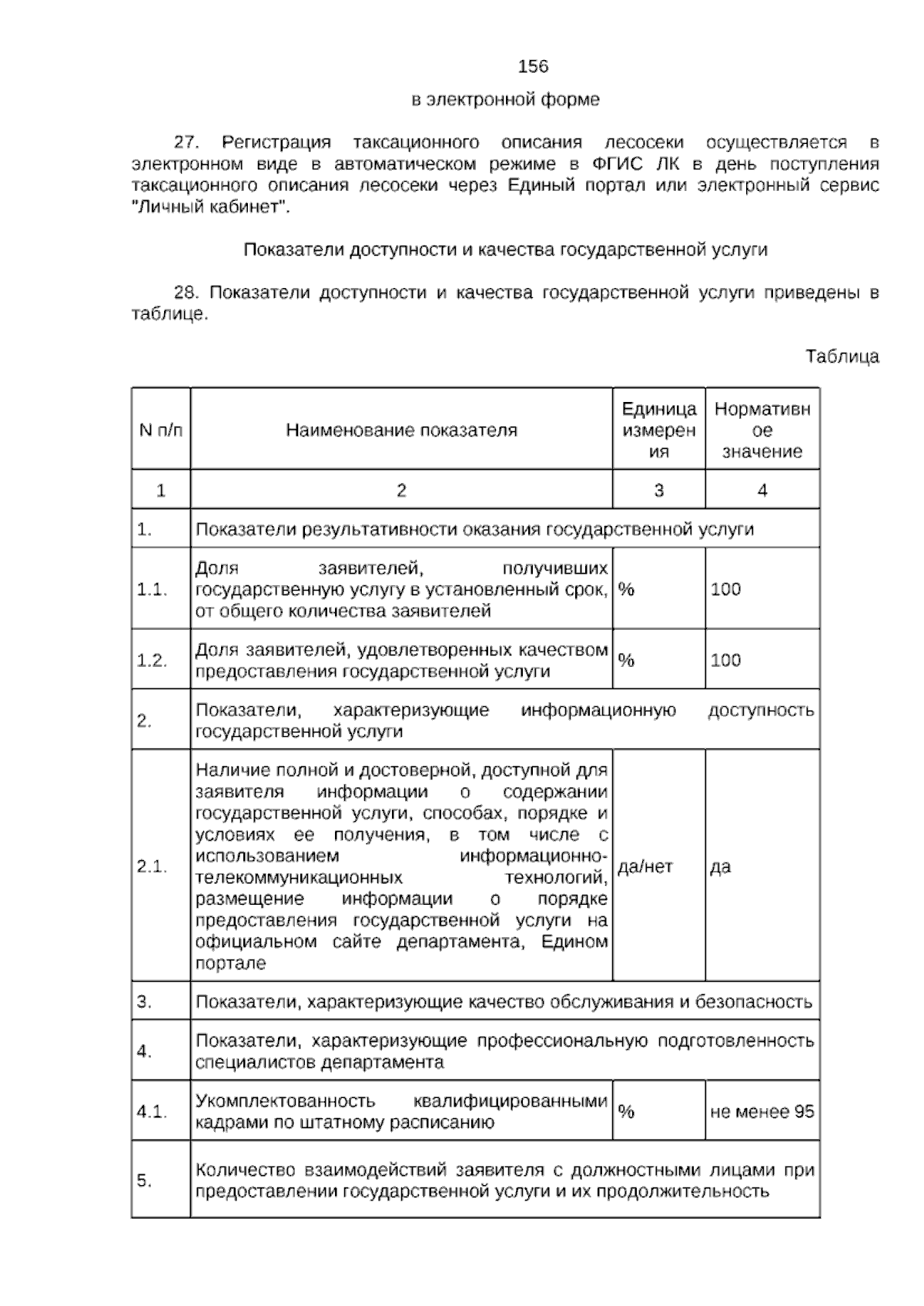 156

в электронной форме

27. Регистрация таксационного описания лесосеки осуществляется в электронном виде в автоматическом режиме в ФГИС ЛК в день поступления таксационного описания лесосеки через Единый портал или электронный сервис "Личный кабинет".

Показатели доступности и качества государственной услуги

28. Показатели доступности и качества государственной услуги приведены в таблице.

Таблица

| N п/п | Наименование показателя | Единица измерения | Нормативное значение |
|---|---|---|---|
| 1 | 2 | 3 | 4 |
| 1. | Показатели результативности оказания государственной услуги | | |
| 1.1. | Доля заявителей, получивших государственную услугу в установленный срок, от общего количества заявителей | % | 100 |
| 1.2. | Доля заявителей, удовлетворенных качеством предоставления государственной услуги | % | 100 |
| 2. | Показатели, характеризующие информационную доступность государственной услуги | | |
| 2.1. | Наличие полной и достоверной, доступной для заявителя информации о содержании государственной услуги, способах, порядке и условиях ее получения, в том числе с использованием информационно-телекоммуникационных технологий, размещение информации о порядке предоставления государственной услуги на официальном сайте департамента, Едином портале | да/нет | да |
| 3. | Показатели, характеризующие качество обслуживания и безопасность | | |
| 4. | Показатели, характеризующие профессиональную подготовленность специалистов департамента | | |
| 4.1. | Укомплектованность квалифицированными кадрами по штатному расписанию | % | не менее 95 |
| 5. | Количество взаимодействий заявителя с должностными лицами при предоставлении государственной услуги и их продолжительность | | |